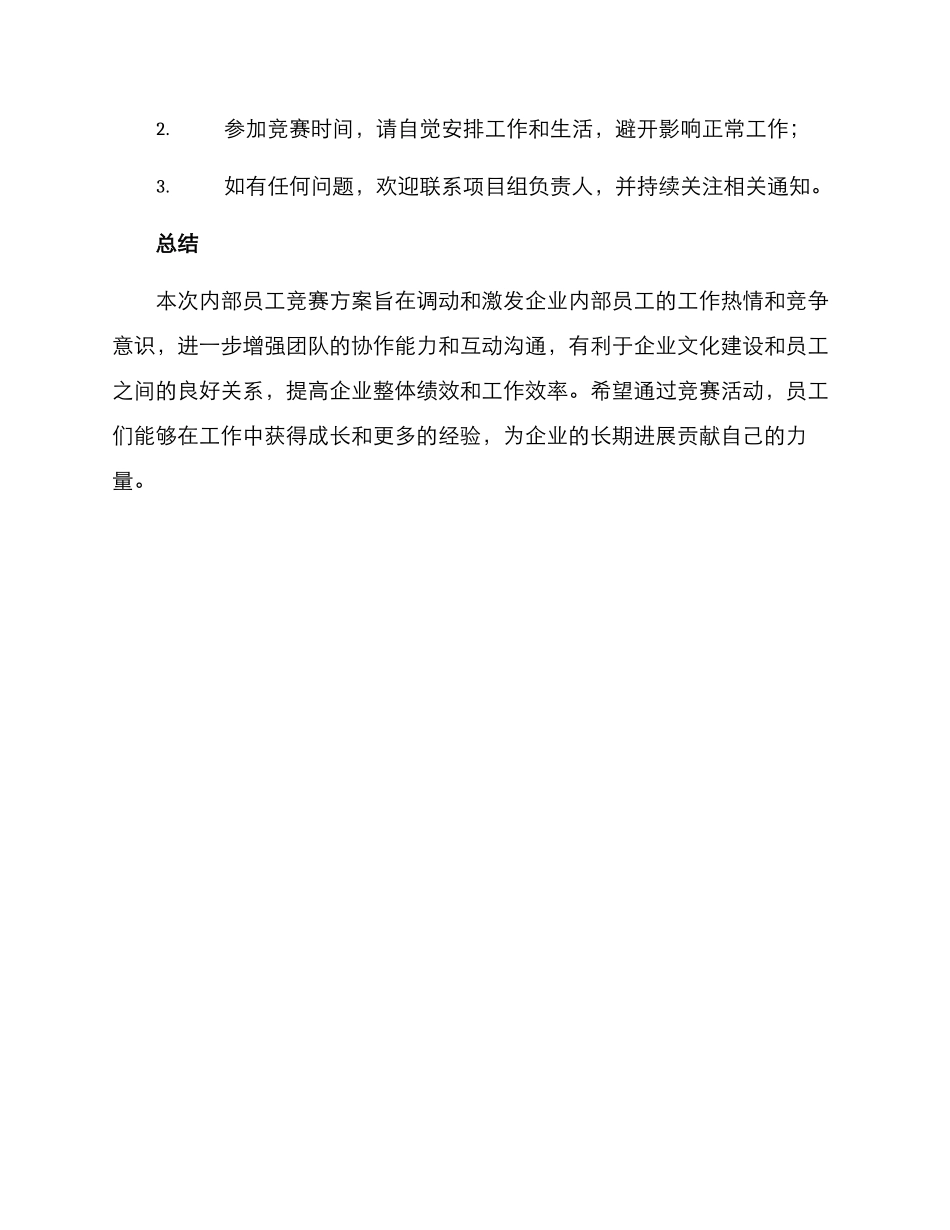 2. 参加竞赛时间，请自觉安排工作和生活，避开影响正常工作；

3. 如有任何问题，欢迎联系项目组负责人，并持续关注相关通知。

总结

本次内部员工竞赛方案旨在调动和激发企业内部员工的工作热情和竞争意识，进一步增强团队的协作能力和互动沟通，有利于企业文化建设和员工之间的良好关系，提高企业整体绩效和工作效率。希望通过竞赛活动，员工们能够在工作中获得成长和更多的经验，为企业的长期进展贡献自己的力量。